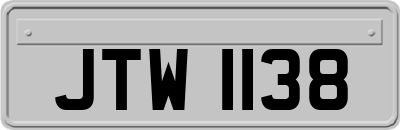 JTW 1138